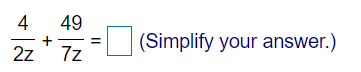 $\frac{4}{2z} + \frac{49}{7z} = \square$ (Simplify your answer.)